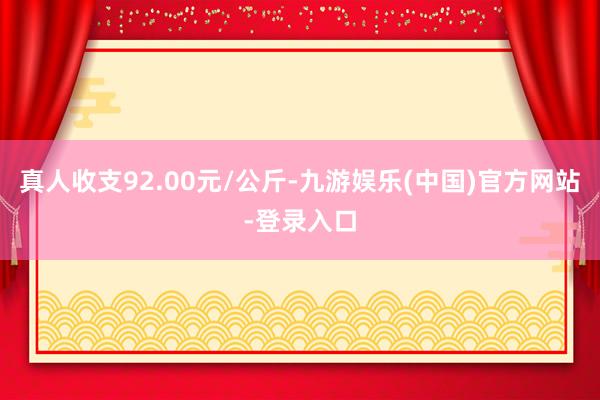 真人收支92.00元/公斤-九游娱乐(中国)官方网站-登录入口